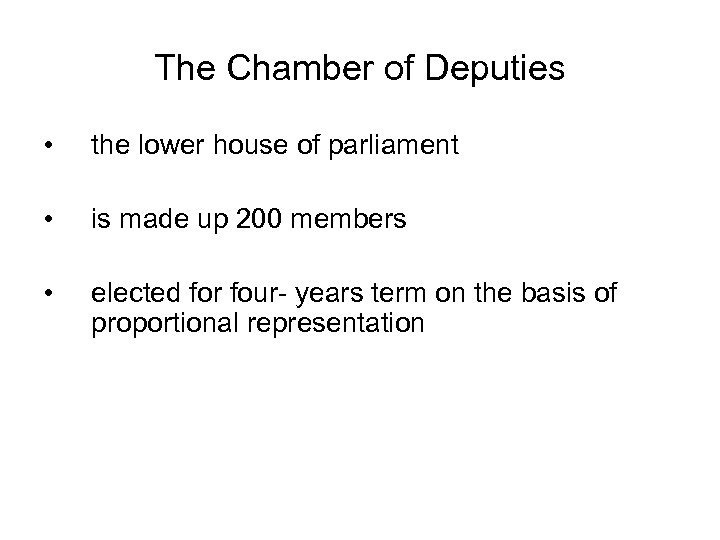 The Chamber of Deputies

• the lower house of parliament

• is made up 200 members

• elected for four- years term on the basis of proportional representation